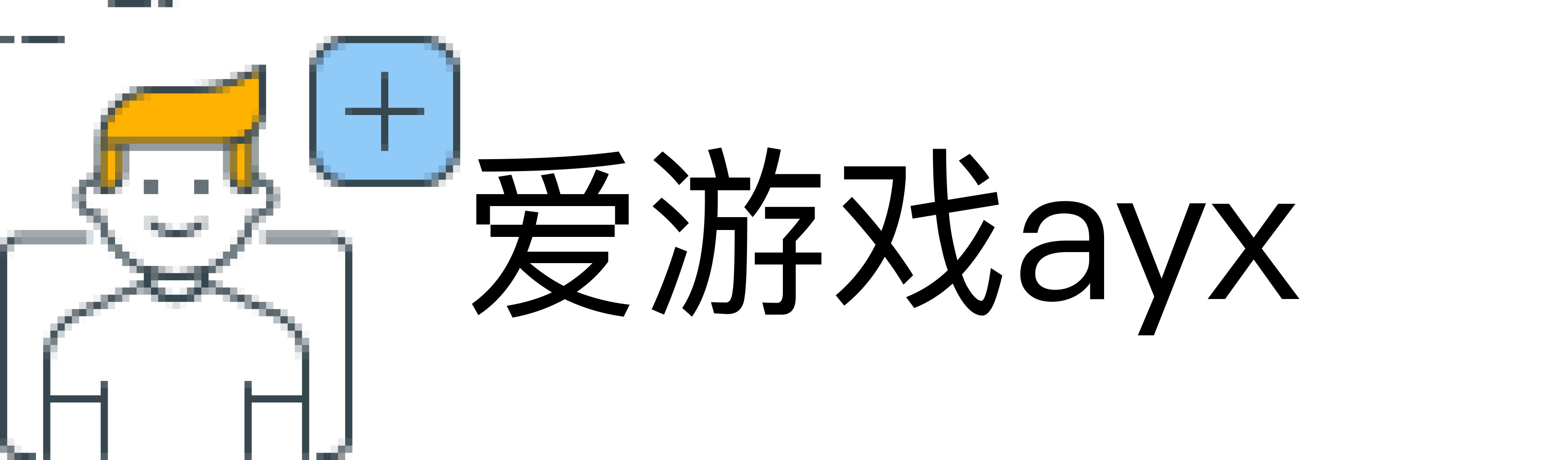 爱游戏ayx